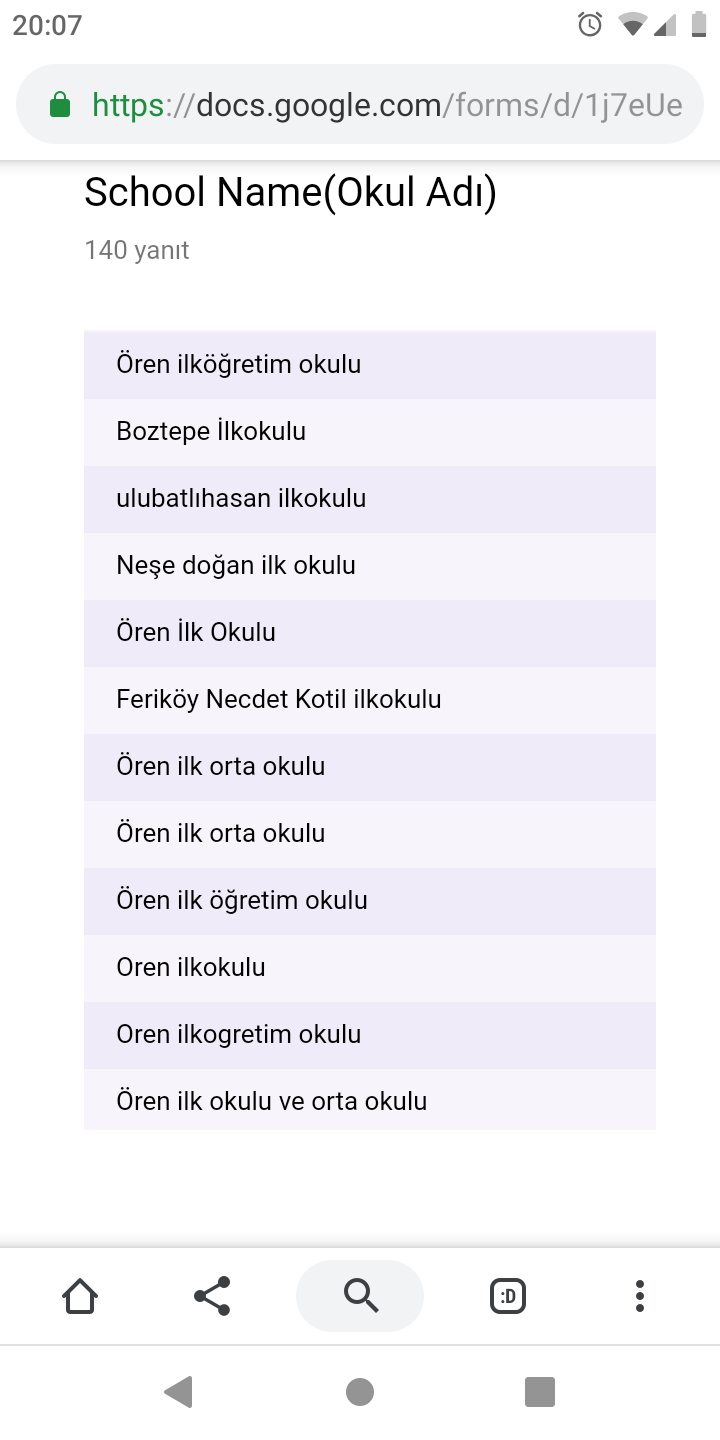 20:07

https://docs.google.com/forms/d/1j7eUe

School Name(Okul Adı)

140 yanıt

Ören ilköğretim okulu

Boztepe İlkokulu

ulubatlıhasan ilkokulu

Neşe doğan ilk okulu

Ören İlk Okulu

Feriköy Necdet Kotil ilkokulu

Ören ilk orta okulu

Ören ilk orta okulu

Ören ilk öğretim okulu

Oren ilkokulu

Oren ilkogretim okulu

Ören ilk okulu ve orta okulu

:D